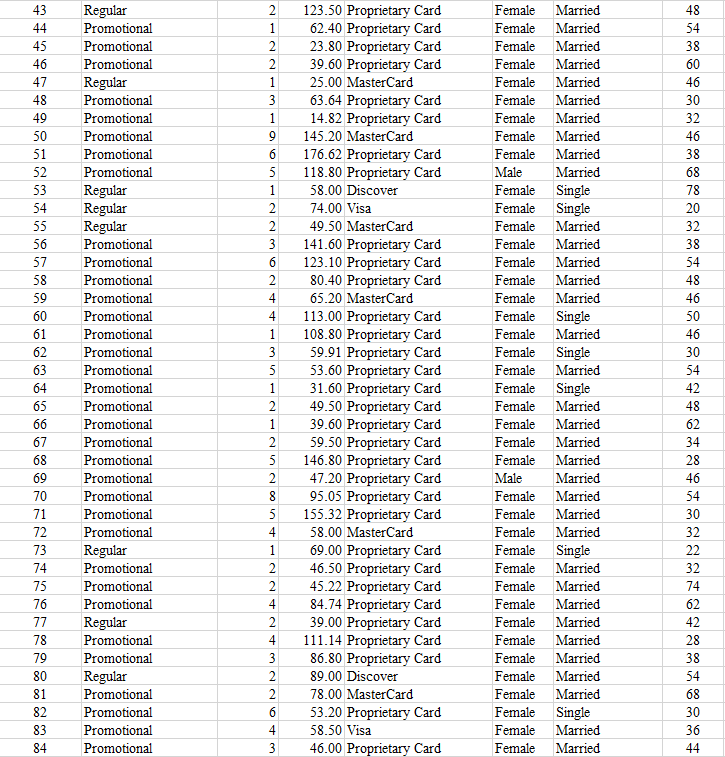 | 43 | Regular | 2 | 123.50 | Proprietary Card | Female | Married | 48 |
|---|---|---|---|---|---|---|---|
| 44 | Promotional | 1 | 62.40 | Proprietary Card | Female | Married | 54 |
| 45 | Promotional | 2 | 23.80 | Proprietary Card | Female | Married | 38 |
| 46 | Promotional | 2 | 39.60 | Proprietary Card | Female | Married | 60 |
| 47 | Regular | 1 | 25.00 | MasterCard | Female | Married | 46 |
| 48 | Promotional | 3 | 63.64 | Proprietary Card | Female | Married | 30 |
| 49 | Promotional | 1 | 14.82 | Proprietary Card | Female | Married | 32 |
| 50 | Promotional | 9 | 145.20 | MasterCard | Female | Married | 46 |
| 51 | Promotional | 6 | 176.62 | Proprietary Card | Female | Married | 38 |
| 52 | Promotional | 5 | 118.80 | Proprietary Card | Male | Married | 68 |
| 53 | Regular | 1 | 58.00 | Discover | Female | Single | 78 |
| 54 | Regular | 2 | 74.00 | Visa | Female | Single | 20 |
| 55 | Regular | 2 | 49.50 | MasterCard | Female | Married | 32 |
| 56 | Promotional | 3 | 141.60 | Proprietary Card | Female | Married | 38 |
| 57 | Promotional | 6 | 123.10 | Proprietary Card | Female | Married | 54 |
| 58 | Promotional | 2 | 80.40 | Proprietary Card | Female | Married | 48 |
| 59 | Promotional | 4 | 65.20 | MasterCard | Female | Married | 46 |
| 60 | Promotional | 4 | 113.00 | Proprietary Card | Female | Single | 50 |
| 61 | Promotional | 1 | 108.80 | Proprietary Card | Female | Married | 46 |
| 62 | Promotional | 3 | 59.91 | Proprietary Card | Female | Single | 30 |
| 63 | Promotional | 5 | 53.60 | Proprietary Card | Female | Married | 54 |
| 64 | Promotional | 1 | 31.60 | Proprietary Card | Female | Single | 42 |
| 65 | Promotional | 2 | 49.50 | Proprietary Card | Female | Married | 48 |
| 66 | Promotional | 1 | 39.60 | Proprietary Card | Female | Married | 62 |
| 67 | Promotional | 2 | 59.50 | Proprietary Card | Female | Married | 34 |
| 68 | Promotional | 5 | 146.80 | Proprietary Card | Female | Married | 28 |
| 69 | Promotional | 2 | 47.20 | Proprietary Card | Male | Married | 46 |
| 70 | Promotional | 8 | 95.05 | Proprietary Card | Female | Married | 54 |
| 71 | Promotional | 5 | 155.32 | Proprietary Card | Female | Married | 30 |
| 72 | Promotional | 4 | 58.00 | MasterCard | Female | Married | 32 |
| 73 | Regular | 1 | 69.00 | Proprietary Card | Female | Single | 22 |
| 74 | Promotional | 2 | 46.50 | Proprietary Card | Female | Married | 32 |
| 75 | Promotional | 2 | 45.22 | Proprietary Card | Female | Married | 74 |
| 76 | Promotional | 4 | 84.74 | Proprietary Card | Female | Married | 62 |
| 77 | Regular | 2 | 39.00 | Proprietary Card | Female | Married | 42 |
| 78 | Promotional | 4 | 111.14 | Proprietary Card | Female | Married | 28 |
| 79 | Promotional | 3 | 86.80 | Proprietary Card | Female | Married | 38 |
| 80 | Regular | 2 | 89.00 | Discover | Female | Married | 54 |
| 81 | Promotional | 2 | 78.00 | MasterCard | Female | Married | 68 |
| 82 | Promotional | 6 | 53.20 | Proprietary Card | Female | Single | 30 |
| 83 | Promotional | 4 | 58.50 | Visa | Female | Married | 36 |
| 84 | Promotional | 3 | 46.00 | Proprietary Card | Female | Married | 44 |